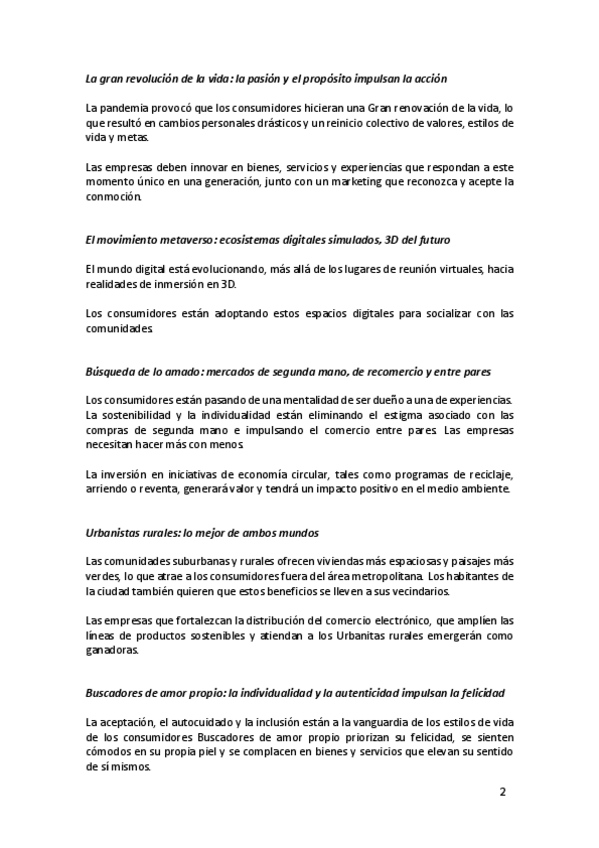 La gran revolución de la vida: la pasión y el propósito impulsan la acción

La pandemia provocó que los consumidores hicieran una Gran renovación de la vida, lo que resultó en cambios personales drásticos y un reinicio colectivo de valores, estilos de vida y metas.

Las empresas deben innovar en bienes, servicios y experiencias que respondan a este momento único en una generación, junto con un marketing que reconozca y acepte la conmoción.

El movimiento metaverso: ecosistemas digitales simulados, 3D del futuro

El mundo digital está evolucionando, más allá de los lugares de reunión virtuales, hacia realidades de inmersión en 3D.

Los consumidores están adoptando estos espacios digitales para socializar con las comunidades.

Búsqueda de lo amado: mercados de segunda mano, de recomercio y entre pares

Los consumidores están pasando de una mentalidad de ser dueño a una de experiencias. La sostenibilidad y la individualidad están eliminando el estigma asociado con las compras de segunda mano e impulsando el comercio entre pares. Las empresas necesitan hacer más con menos.

La inversión en iniciativas de economía circular, tales como programas de reciclaje, arriendo o reventa, generará valor y tendrá un impacto positivo en el medio ambiente.

Urbanistas rurales: lo mejor de ambos mundos

Las comunidades suburbanas y rurales ofrecen viviendas más espaciosas y paisajes más verdes, lo que atrae a los consumidores fuera del área metropolitana. Los habitantes de la ciudad también quieren que estos beneficios se lleven a sus vecindarios.

Las empresas que fortalezcan la distribución del comercio electrónico, que amplíen las líneas de productos sostenibles y atiendan a los Urbanitas rurales emergerán como ganadoras.

Buscadores de amor propio: la individualidad y la autenticidad impulsan la felicidad

La aceptación, el autocuidado y la inclusión están a la vanguardia de los estilos de vida de los consumidores Buscadores de amor propio priorizan su felicidad, se sienten cómodos en su propia piel y se complacen en bienes y servicios que elevan su sentido de sí mismos.

2